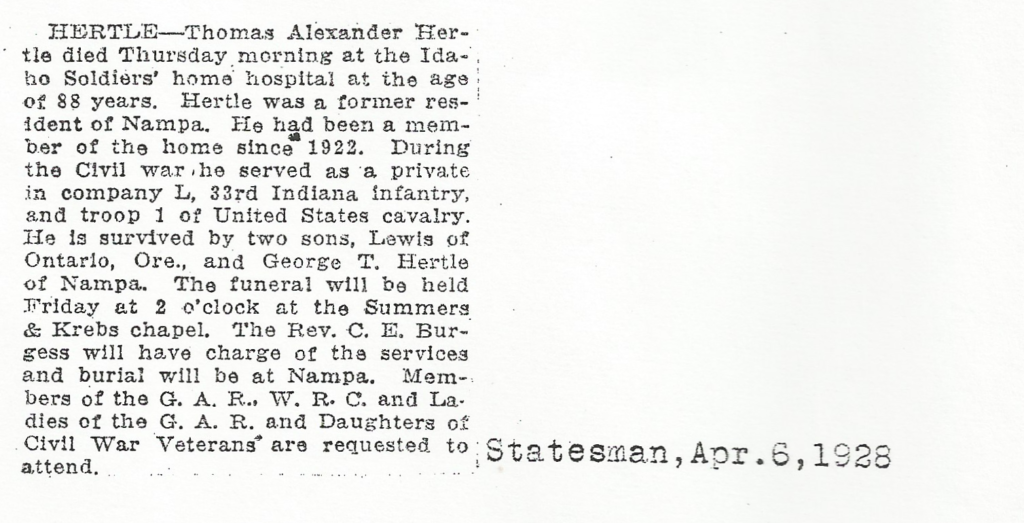 HERTLE—Thomas Alexander Hertle died Thursday morning at the Idaho Soldiers' home hospital at the age of 88 years. Hertle was a former resident of Nampa. He had been a member of the home since 1922. During the Civil war he served as a private in company L, 33rd Indiana infantry, and troop 1 of United States cavalry. He is survived by two sons, Lewis of Ontario, Ore., and George T. Hertle of Nampa. The funeral will be held Friday at 2 o'clock at the Summers & Krebs chapel. The Rev. C. E. Burgess will have charge of the services and burial will be at Nampa. Members of the G. A. R., W. R. C. and Ladies of the G. A. R. and Daughters of Civil War Veterans are requested to attend.

Statesman, Apr. 6, 1928